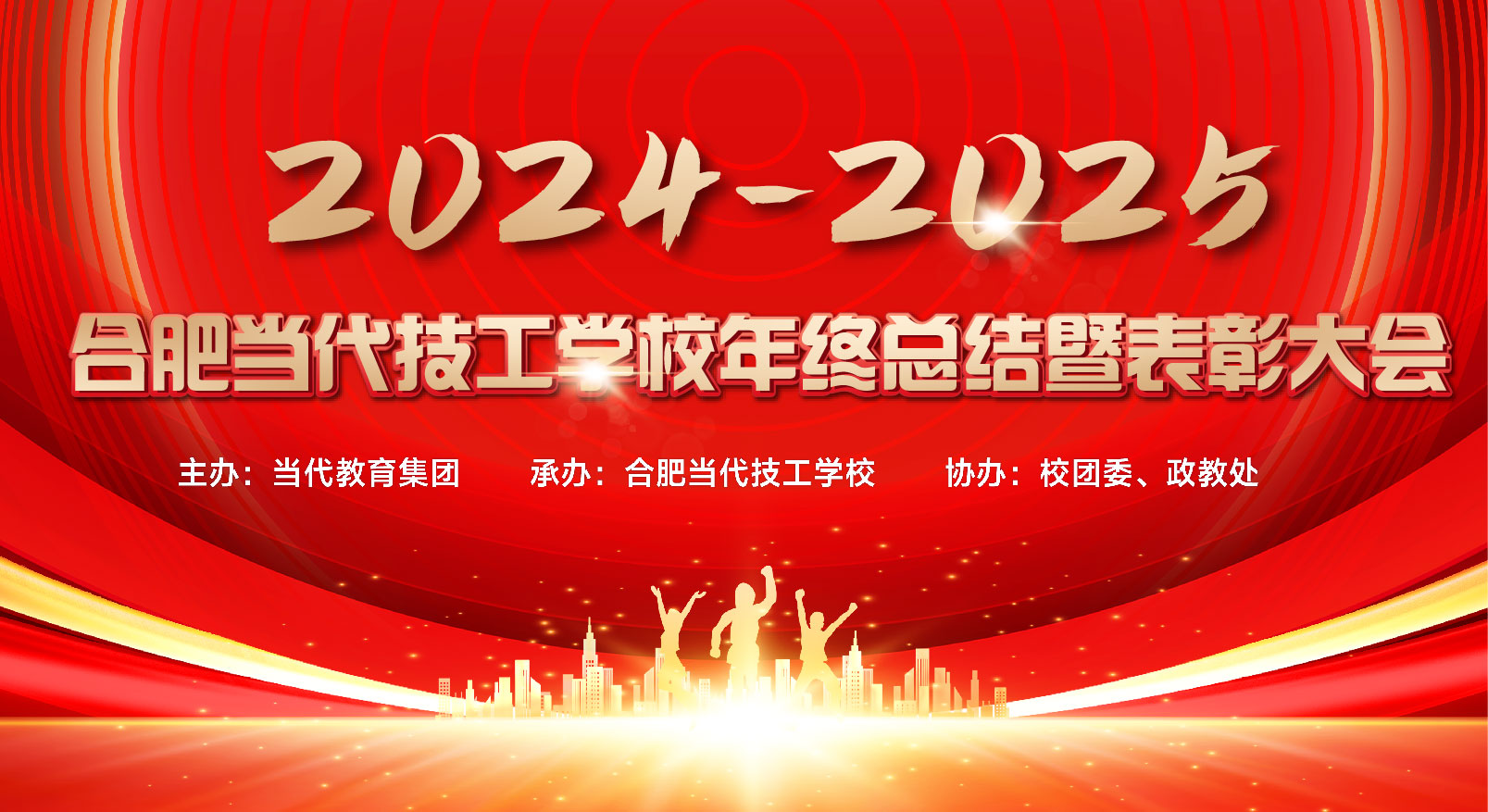 2024-2025

合肥当代技工学校年终总结暨表彰大会

主办：当代教育集团 承办：合肥当代技工学校 协办：校团委、政教处